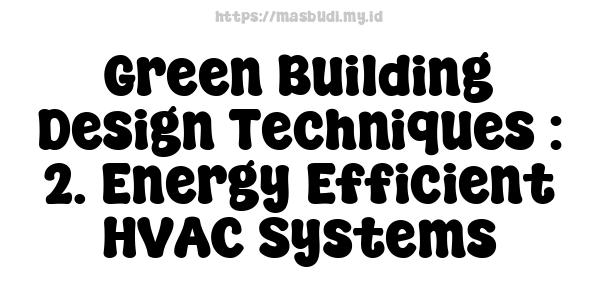 https://masbudi.my.id

Green Building Design Techniques : 2. Energy Efficient HVAC Systems